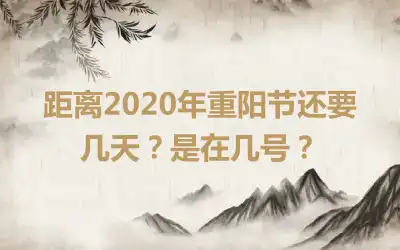 距离2020年重阳节还要几天？是在几号？